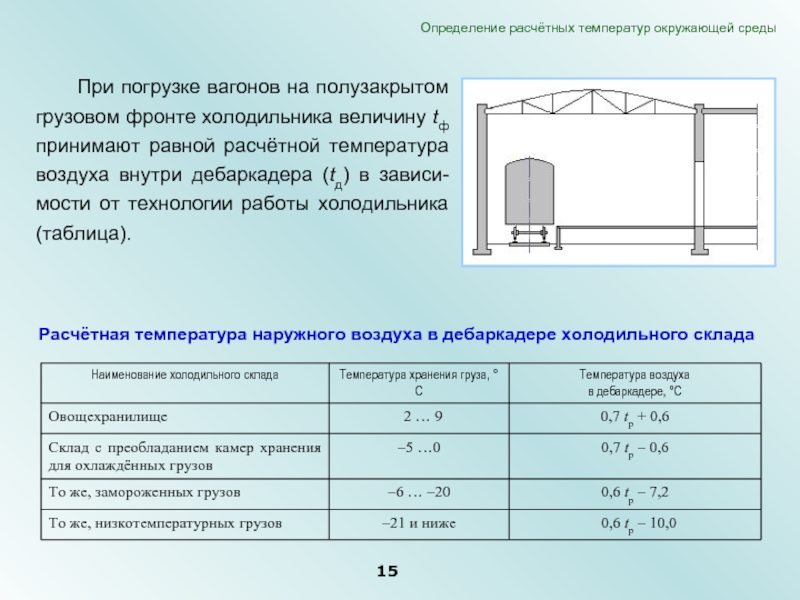 Определение расчётных температур окружающей среды

При погрузке вагонов на полузакрытом грузовом фронте холодильника величину $t_ф$ принимают равной расчётной температура воздуха внутри дебаркадера ($t_д$) в зависимости от технологии работы холодильника (таблица).

Расчётная температура наружного воздуха в дебаркадере холодильного склада

| Наименование холодильного склада | Температура хранения груза, °С | Температура воздуха в дебаркадере, °С |
|---|---|---|
| Овощехранилище | 2 … 9 | 0,7 $t_р$ + 0,6 |
| Склад с преобладанием камер хранения для охлаждённых грузов | –5 …0 | 0,7 $t_р$ – 0,6 |
| То же, замороженных грузов | –6 … –20 | 0,6 $t_р$ – 7,2 |
| То же, низкотемпературных грузов | –21 и ниже | 0,6 $t_р$ – 10,0 |

15